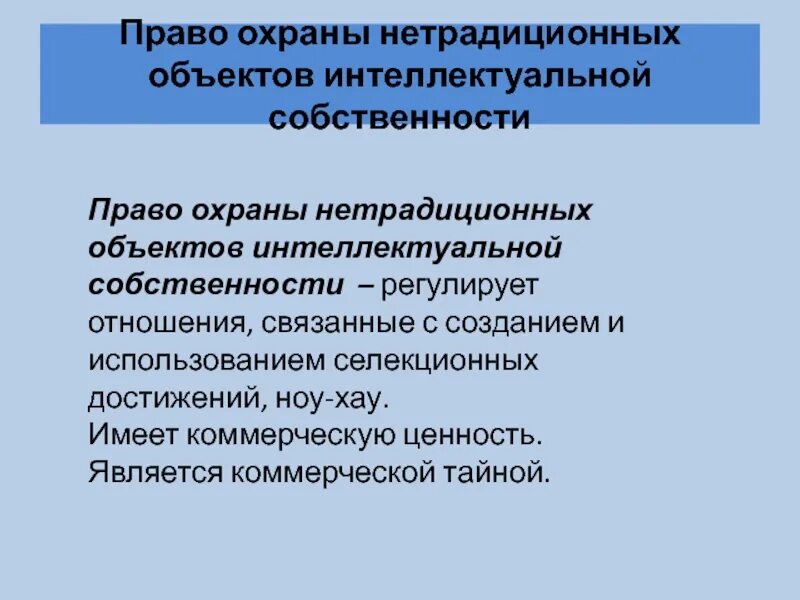 Право охраны нетрадиционных объектов интеллектуальной собственности

Право охраны нетрадиционных объектов интеллектуальной собственности – регулирует отношения, связанные с созданием и использованием селекционных достижений, ноу-хау.
Имеет коммерческую ценность.
Является коммерческой тайной.